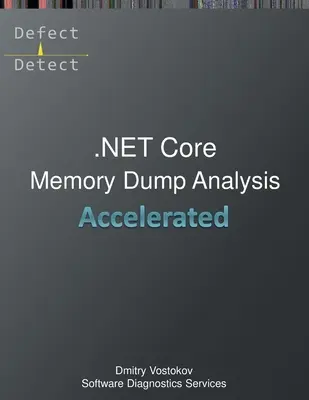 Defect
Detect

.NET Core
Memory Dump Analysis
Accelerated

Dmitry Vostokov
Software Diagnostics Services